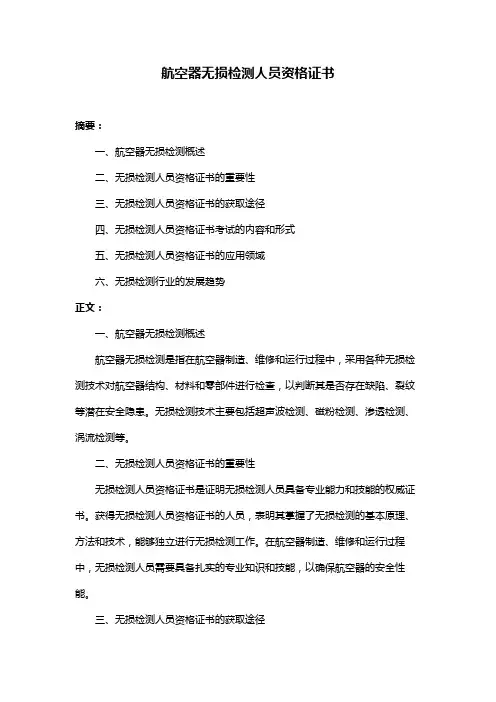 航空器无损检测人员资格证书

摘要：

一、航空器无损检测概述

二、无损检测人员资格证书的重要性

三、无损检测人员资格证书的获取途径

四、无损检测人员资格证书考试的内容和形式

五、无损检测人员资格证书的应用领域

六、无损检测行业的发展趋势

正文：

一、航空器无损检测概述

航空器无损检测是指在航空器制造、维修和运行过程中，采用各种无损检测技术对航空器结构、材料和零部件进行检查，以判断其是否存在缺陷、裂纹等潜在安全隐患。无损检测技术主要包括超声波检测、磁粉检测、渗透检测、涡流检测等。

二、无损检测人员资格证书的重要性

无损检测人员资格证书是证明无损检测人员具备专业能力和技能的权威证书。获得无损检测人员资格证书的人员，表明其掌握了无损检测的基本原理、方法和技术，能够独立进行无损检测工作。在航空器制造、维修和运行过程中，无损检测人员需要具备扎实的专业知识和技能，以确保航空器的安全性能。

三、无损检测人员资格证书的获取途径